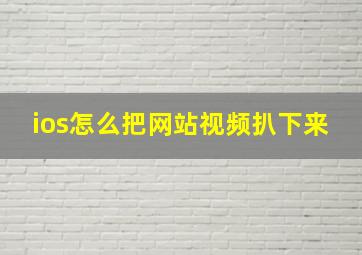 ios怎么把网站视频扒下来